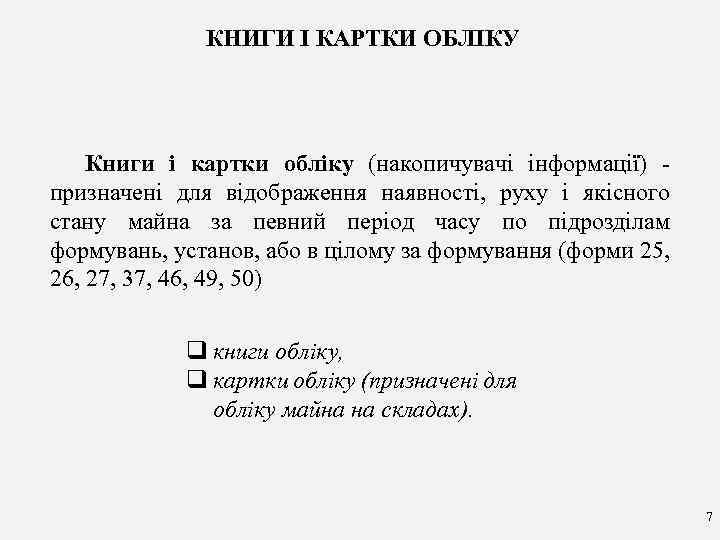 КНИГИ І КАРТКИ ОБЛІКУ

Книги і картки обліку (накопичувачі інформації) - призначені для відображення наявності, руху і якісного стану майна за певний період часу по підрозділам формувань, установ, або в цілому за формування (форми 25, 26, 27, 37, 46, 49, 50)

❑ книги обліку,
❑ картки обліку (призначені для обліку майна на складах).

7